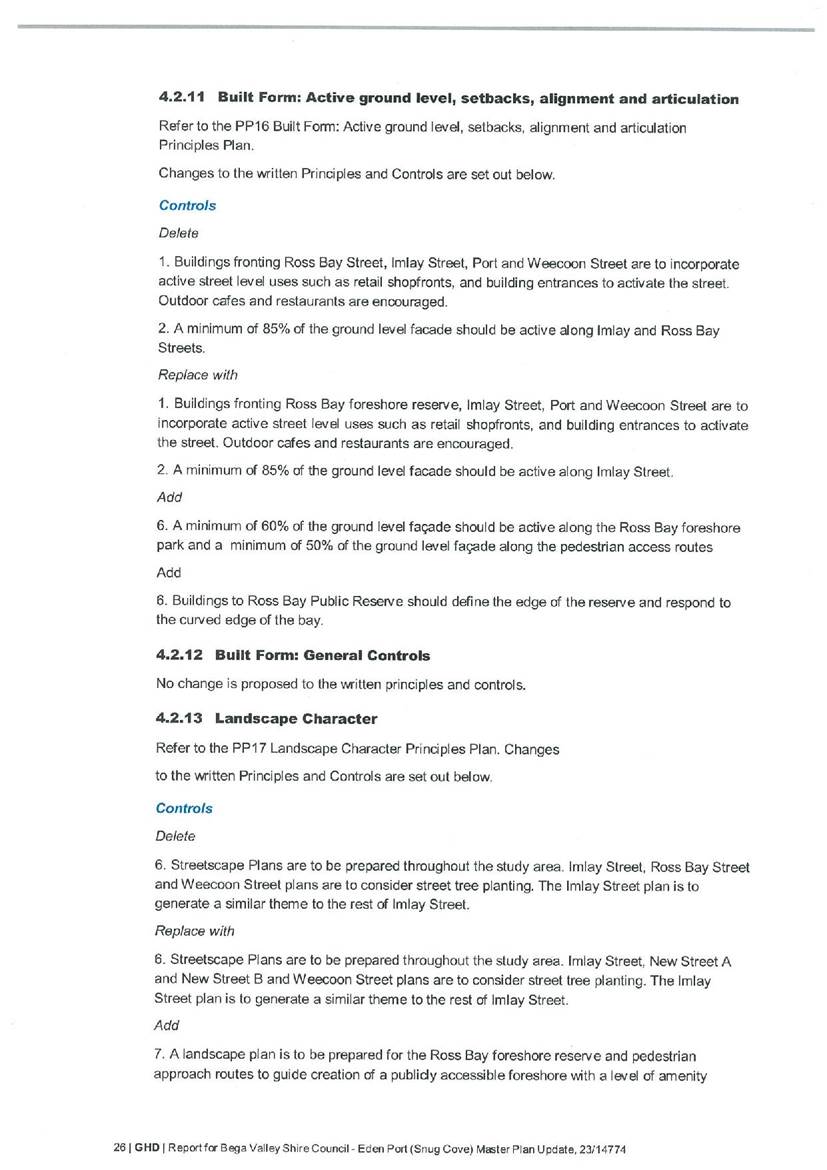 4.2.11 Built Form: Active ground level, setbacks, alignment and articulation

Refer to the PP16 Built Form: Active ground level, setbacks, alignment and articulation Principles Plan.

Changes to the written Principles and Controls are set out below.

Controls

Delete

1. Buildings fronting Ross Bay Street, Imlay Street, Port and Weecoon Street are to incorporate active street level uses such as retail shopfronts, and building entrances to activate the street. Outdoor cafes and restaurants are encouraged.

2. A minimum of 85% of the ground level facade should be active along Imlay and Ross Bay Streets.

Replace with

1. Buildings fronting Ross Bay foreshore reserve, Imlay Street, Port and Weecoon Street are to incorporate active street level uses such as retail shopfronts, and building entrances to activate the street. Outdoor cafes and restaurants are encouraged.

2. A minimum of 85% of the ground level facade should be active along Imlay Street.

Add

6. A minimum of 60% of the ground level façade should be active along the Ross Bay foreshore park and a minimum of 50% of the ground level façade along the pedestrian access routes

Add

6. Buildings to Ross Bay Public Reserve should define the edge of the reserve and respond to the curved edge of the bay.

4.2.12 Built Form: General Controls

No change is proposed to the written principles and controls.

4.2.13 Landscape Character

Refer to the PP17 Landscape Character Principles Plan. Changes to the written Principles and Controls are set out below.

Controls

Delete

6. Streetscape Plans are to be prepared throughout the study area. Imlay Street, Ross Bay Street and Weecoon Street plans are to consider street tree planting. The Imlay Street plan is to generate a similar theme to the rest of Imlay Street.

Replace with

6. Streetscape Plans are to be prepared throughout the study area. Imlay Street, New Street A and New Street B and Weecoon Street plans are to consider street tree planting. The Imlay Street plan is to generate a similar theme to the rest of Imlay Street.

Add

7. A landscape plan is to be prepared for the Ross Bay foreshore reserve and pedestrian approach routes to guide creation of a publicly accessible foreshore with a level of amenity

26 | GHD | Report for Bega Valley Shire Council - Eden Port (Snug Cove) Master Plan Update, 23/14774